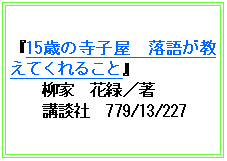 『15歳の寺子屋　落語が教えてくれること』
柳家　花緑／著
講談社　779/13/227